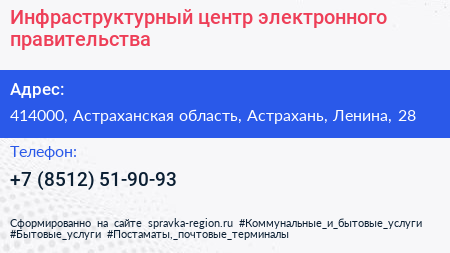 Инфраструктурный центр электронного правительства

Адрес:

414000, Астраханская область, Астрахань, Ленина, 28

Телефон:

+7 (8512) 51-90-93

Сформированно на сайте spravka-region.ru #Коммунальные_и_бытовые_услуги #Бытовые_услуги #Постаматы,_почтовые_терминалы